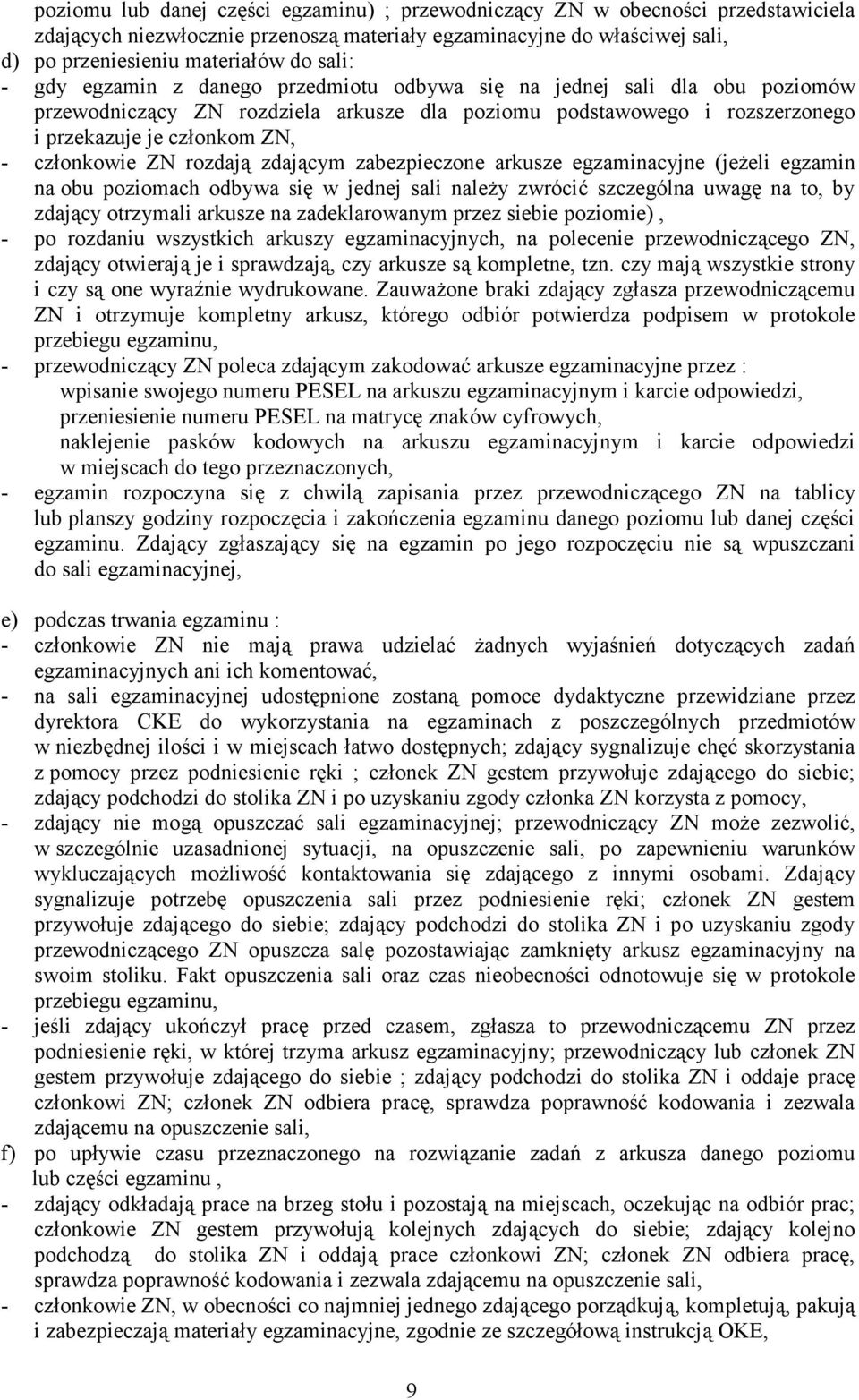 poziomu lub danej części egzaminu) ; przewodniczący ZN w obecności przedstawiciela zdających niezwłocznie przenoszą materiały egzaminacyjne do właściwej sali,
d) po przeniesieniu materiałów do sali:
- gdy egzamin z danego przedmiotu odbywa się na jednej sali dla obu poziomów przewodniczący ZN rozdziela arkusze dla poziomu podstawowego i rozszerzonego i przekazuje je członkom ZN,
- członkowie ZN rozdają zdającym zabezpieczone arkusze egzaminacyjne (jeżeli egzamin na obu poziomach odbywa się w jednej sali należy zwrócić szczególna uwagę na to, by zdający otrzymali arkusze na zadeklarowanym przez siebie poziomie),
- po rozdaniu wszystkich arkuszy egzaminacyjnych, na polecenie przewodniczącego ZN, zdający otwierają je i sprawdzają, czy arkusze są kompletne, tzn. czy mają wszystkie strony i czy są one wyraźnie wydrukowane. Zauważone braki zdający zgłasza przewodniczącemu ZN i otrzymuje kompletny arkusz, którego odbiór potwierdza podpisem w protokole przebiegu egzaminu,
- przewodniczący ZN poleca zdającym zakodować arkusze egzaminacyjne przez :
wpisanie swojego numeru PESEL na arkuszu egzaminacyjnym i karcie odpowiedzi,
przeniesienie numeru PESEL na matrycę znaków cyfrowych,
naklejenie pasków kodowych na arkuszu egzaminacyjnym i karcie odpowiedzi w miejscach do tego przeznaczonych,
- egzamin rozpoczyna się z chwilą zapisania przez przewodniczącego ZN na tablicy lub planszy godziny rozpoczęcia i zakończenia egzaminu danego poziomu lub danej części egzaminu. Zdający zgłaszający się na egzamin po jego rozpoczęciu nie są wpuszczani do sali egzaminacyjnej,

e) podczas trwania egzaminu :
- członkowie ZN nie mają prawa udzielać żadnych wyjaśnień dotyczących zadań egzaminacyjnych ani ich komentować,
- na sali egzaminacyjnej udostępnione zostaną pomoce dydaktyczne przewidziane przez dyrektora CKE do wykorzystania na egzaminach z poszczególnych przedmiotów w niezbędnej ilości i w miejscach łatwo dostępnych; zdający sygnalizuje chęć skorzystania z pomocy przez podniesienie ręki ; członek ZN gestem przywołuje zdającego do siebie; zdający podchodzi do stolika ZN i po uzyskaniu zgody członka ZN korzysta z pomocy,
- zdający nie mogą opuszczać sali egzaminacyjnej; przewodniczący ZN może zezwolić, w szczególnie uzasadnionej sytuacji, na opuszczenie sali, po zapewnieniu warunków wykluczających możliwość kontaktowania się zdającego z innymi osobami. Zdający sygnalizuje potrzebę opuszczenia sali przez podniesienie ręki; członek ZN gestem przywołuje zdającego do siebie; zdający podchodzi do stolika ZN i po uzyskaniu zgody przewodniczącego ZN opuszcza salę pozostawiając zamknięty arkusz egzaminacyjny na swoim stoliku. Fakt opuszczenia sali oraz czas nieobecności odnotowuje się w protokole przebiegu egzaminu,
- jeśli zdający ukończył pracę przed czasem, zgłasza to przewodniczącemu ZN przez podniesienie ręki, w której trzyma arkusz egzaminacyjny; przewodniczący lub członek ZN gestem przywołuje zdającego do siebie ; zdający podchodzi do stolika ZN i oddaje pracę członkowi ZN; członek ZN odbiera pracę, sprawdza poprawność kodowania i zezwala zdającemu na opuszczenie sali,
f) po upływie czasu przeznaczonego na rozwiązanie zadań z arkusza danego poziomu lub części egzaminu ,
- zdający odkładają prace na brzeg stołu i pozostają na miejscach, oczekując na odbiór prac; członkowie ZN gestem przywołują kolejnych zdających do siebie; zdający kolejno podchodzą do stolika ZN i oddają prace członkowi ZN; członek ZN odbiera pracę, sprawdza poprawność kodowania i zezwala zdającemu na opuszczenie sali,
- członkowie ZN, w obecności co najmniej jednego zdającego porządkują, kompletują, pakują i zabezpieczają materiały egzaminacyjne, zgodnie ze szczegółową instrukcją OKE,

9